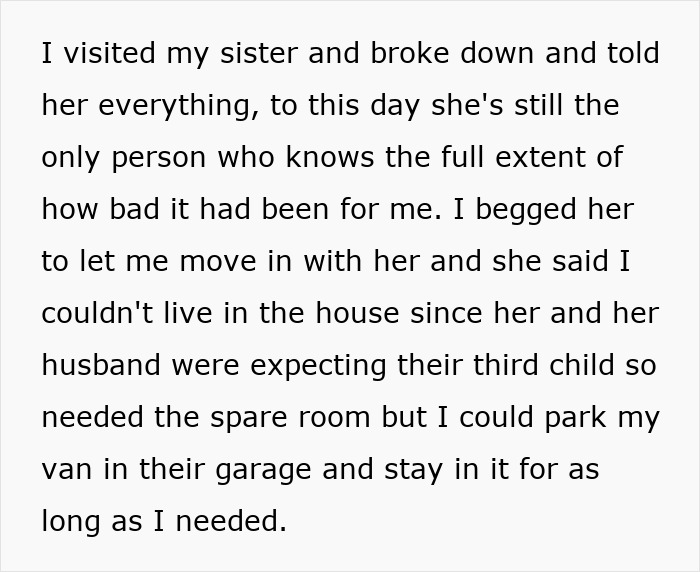 I visited my sister and broke down and told her everything, to this day she's still the only person who knows the full extent of how bad it had been for me. I begged her to let me move in with her and she said I couldn't live in the house since her and her husband were expecting their third child so needed the spare room but I could park my van in their garage and stay in it for as long as I needed.